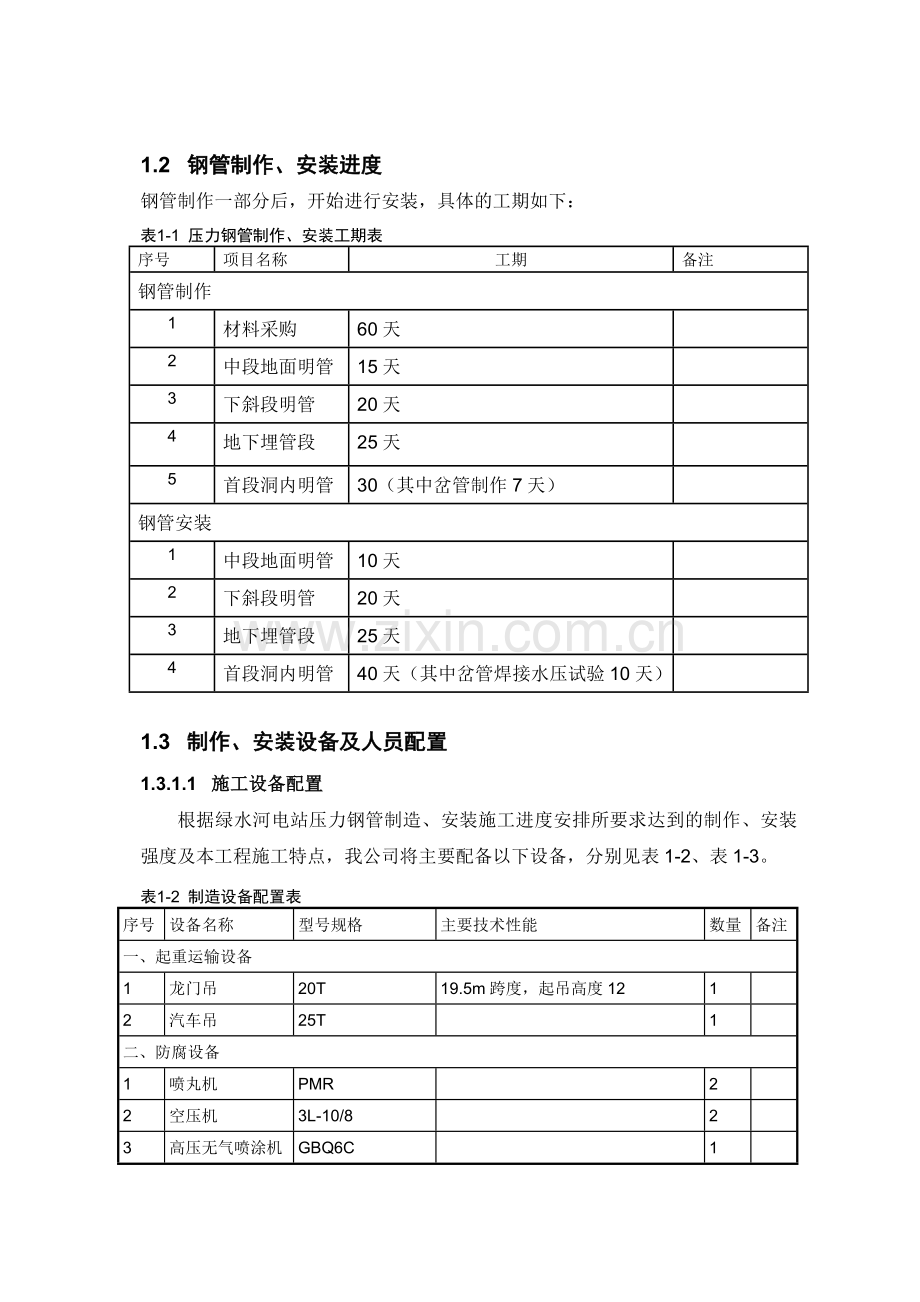 1.2 钢管制作、安装进度

钢管制作一部分后，开始进行安装，具体的工期如下：

表1-1 压力钢管制作、安装工期表

| 序号 | 项目名称 | 工期 | 备注 |
|---|---|---|---|
| 钢管制作 | | | |
| 1 | 材料采购 | 60 天 | |
| 2 | 中段地面明管 | 15 天 | |
| 3 | 下斜段明管 | 20 天 | |
| 4 | 地下埋管段 | 25 天 | |
| 5 | 首段洞内明管 | 30（其中岔管制作 7 天） | |
| 钢管安装 | | | |
| 1 | 中段地面明管 | 10 天 | |
| 2 | 下斜段明管 | 20 天 | |
| 3 | 地下埋管段 | 25 天 | |
| 4 | 首段洞内明管 | 40 天（其中岔管焊接水压试验 10 天） | |

www.zixin.com.cn

1.3 制作、安装设备及人员配置

1.3.1.1 施工设备配置

根据绿水河电站压力钢管制造、安装施工进度安排所要求达到的制作、安装强度及本工程施工特点，我公司将主要配备以下设备，分别见表 1-2、表 1-3。

表1-2 制造设备配置表

| 序号 | 设备名称 | 型号规格 | 主要技术性能 | 数量 | 备注 |
|---|---|---|---|---|---|
| 一、起重运输设备 | | | | | |
| 1 | 龙门吊 | 20T | 19.5m 跨度，起吊高度 12 | 1 | |
| 2 | 汽车吊 | 25T | | 1 | |
| 二、防腐设备 | | | | | |
| 1 | 喷丸机 | PMR | | 2 | |
| 2 | 空压机 | 3L-10/8 | | 2 | |
| 3 | 高压无气喷涂机 | GBQ6C | | 1 | |